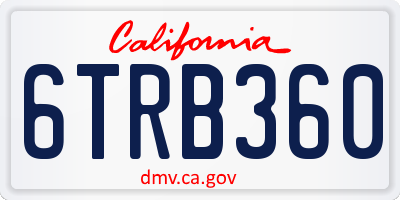 California

6TRB360

dmv.ca.gov